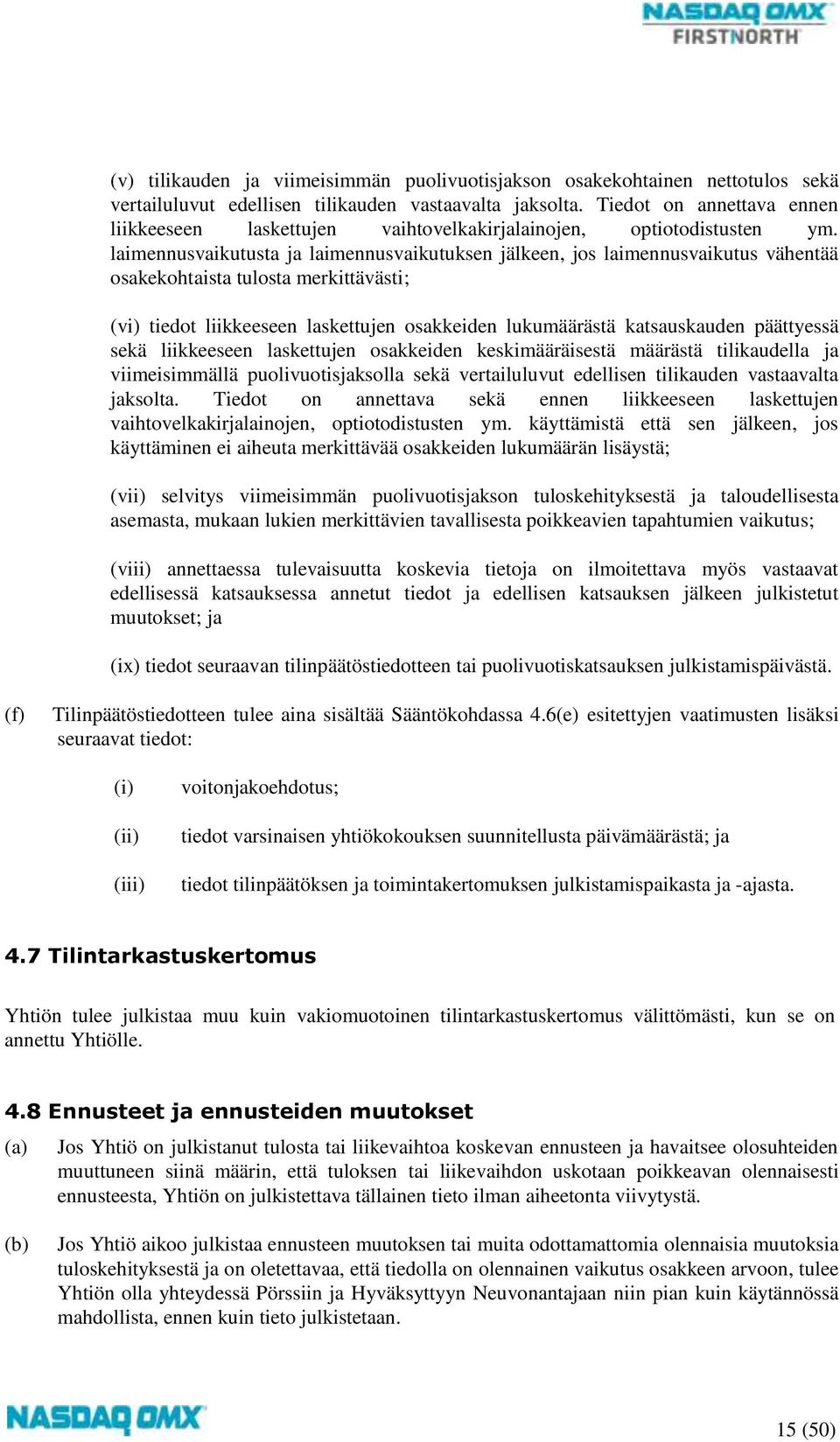 NASDAQ OMX
FIRSTNORTH

(v) tilikauden ja viimeisimmän puolivuotisjakson osakekohtainen nettotulos sekä vertailuluvut edellisen tilikauden vastaavalta jaksolta. Tiedot on annettava ennen liikkeeseen laskettujen vaihtovelkakirjalainojen, optiotodistusten ym. laimennusvaikutusta ja laimennusvaikutuksen jälkeen, jos laimennusvaikutus vähentää osakekohtaista tulosta merkittävästi;

(vi) tiedot liikkeeseen laskettujen osakkeiden lukumäärästä katsauskauden päättyessä sekä liikkeeseen laskettujen osakkeiden keskimääräisestä määrästä tilikaudella ja viimeisimmällä puolivuotisjaksolla sekä vertailuluvut edellisen tilikauden vastaavalta jaksolta. Tiedot on annettava sekä ennen liikkeeseen laskettujen vaihtovelkakirjalainojen, optiotodistusten ym. käyttämistä että sen jälkeen, jos käyttäminen ei aiheuta merkittävää osakkeiden lukumäärän lisäystä;

(vii) selvitys viimeisimmän puolivuotisjakson tuloskehityksestä ja taloudellisesta asemasta, mukaan lukien merkittävien tavallisesta poikkeavien tapahtumien vaikutus;

(viii) annettaessa tulevaisuutta koskevia tietoja on ilmoitettava myös vastaavat edellisessä katsauksessa annetut tiedot ja edellisen katsauksen jälkeen julkistetut muutokset; ja

(ix) tiedot seuraavan tilinpäätöstiedotteen tai puolivuotiskatsauksen julkistamispäivästä.

(f) Tilinpäätöstiedotteen tulee aina sisältää Sääntökohdassa 4.6(e) esitettyjen vaatimusten lisäksi seuraavat tiedot:

(i) voitonjakoehdotus;

(ii) tiedot varsinaisen yhtiökokouksen suunnitellusta päivämäärästä; ja

(iii) tiedot tilinpäätöksen ja toimintakertomuksen julkistamispaikasta ja -ajasta.

4.7 Tilintarkastuskertomus

Yhtiön tulee julkistaa muu kuin vakiomuotoinen tilintarkastuskertomus välittömästi, kun se on annettu Yhtiölle.

4.8 Ennusteet ja ennusteiden muutokset

(a) Jos Yhtiö on julkistanut tulosta tai liikevaihtoa koskevan ennusteen ja havaitsee olosuhteiden muuttuneen siinä määrin, että tuloksen tai liikevaihdon uskotaan poikkeavan olennaisesti ennusteesta, Yhtiön on julkistettava tällainen tieto ilman aiheetonta viivytystä.

(b) Jos Yhtiö aikoo julkistaa ennusteen muutoksen tai muita odottamattomia olennaisia muutoksia tuloskehityksestä ja on oletettavaa, että tiedolla on olennainen vaikutus osakkeen arvoon, tulee Yhtiön olla yhteydessä Pörssiin ja Hyväksyttyyn Neuvonantajaan niin pian kuin käytännössä mahdollista, ennen kuin tieto julkistetaan.

NASDAQ OMX

15 (50)